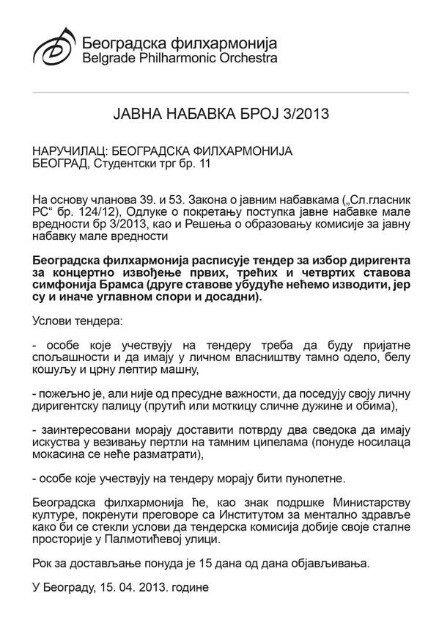 Београдска филхармонија
Belgrade Philharmonic Orchestra

ЈАВНА НАБАВКА БРОЈ 3/2013

НАРУЧИЛАЦ: БЕОГРАДСКА ФИЛХАРМОНИЈА
БЕОГРАД, Студентски трг бр. 11

На основу чланова 39. и 53. Закона о јавним набавкама („Сл.гласник РС" бр. 124/12), Одлуке о покретању поступка јавне набавке мале вредности бр 3/2013, као и Решења о образовању комисије за јавну набавку мале вредности

Београдска филхармонија расписује тендер за избор диригента за концертно извођење првих, трећих и четвртих ставова симфонија Брамса (друге ставове убудуће нећемо изводити, јер су и иначе углавном спори и досадни).

Услови тендера:

- особе које учествују на тендеру треба да буду пријатне спољашности и да имају у личном власништву тамно одело, белу кошуљу и црну лептир машну,

- пожељно је, али није од пресудне важности, да поседују своју личну диригентску палицу (прутић или моткицу сличне дужине и обима),

- заинтересовани морају доставити потврду два сведока да имају искуства у везивању пертли на тамним ципелама (понуде носилаца мокасина се неће разматрати),

- особе које учествују на тендеру морају бити пунолетне.

Београдска филхармонија ће, као знак подршке Министарству културе, покренути преговоре са Институтом за ментално здравље како би се стекли услови да тендерска комисија добије своје сталне просторије у Палмотићевој улици.

Рок за достављање понуда је 15 дана од дана објављивања.

У Београду, 15. 04. 2013. године